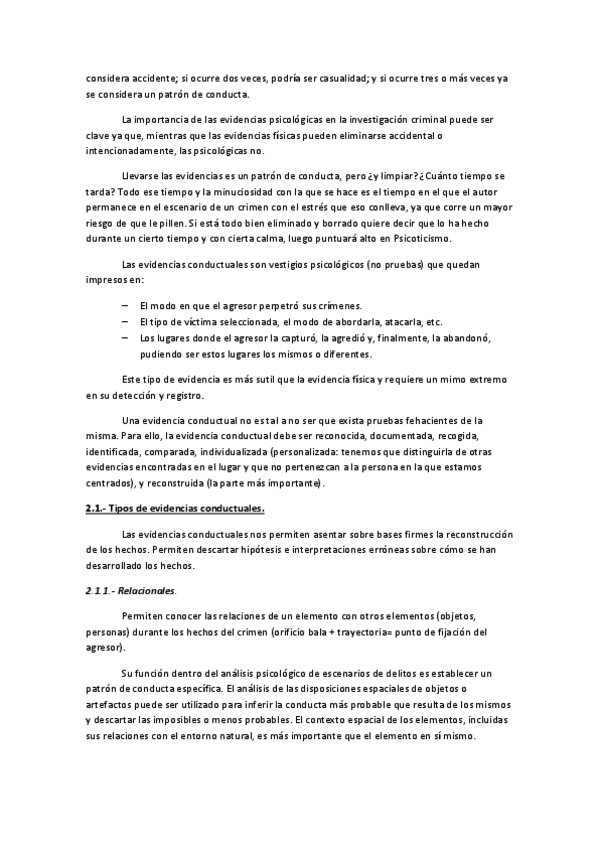 considera accidente; si ocurre dos veces, podría ser casualidad; y si ocurre tres o más veces ya se considera un patrón de conducta.

La importancia de las evidencias psicológicas en la investigación criminal puede ser clave ya que, mientras que las evidencias físicas pueden eliminarse accidental o intencionadamente, las psicológicas no.

Llevarse las evidencias es un patrón de conducta, pero ¿y limpiar? ¿Cuánto tiempo se tarda? Todo ese tiempo y la minuciosidad con la que se hace es el tiempo en el que el autor permanece en el escenario de un crimen con el estrés que eso conlleva, ya que corre un mayor riesgo de que le pillen. Si está todo bien eliminado y borrado quiere decir que lo ha hecho durante un cierto tiempo y con cierta calma, luego puntuará alto en Psicoticismo.

Las evidencias conductuales son vestigios psicológicos (no pruebas) que quedan impresos en:

– El modo en que el agresor perpetró sus crímenes.
– El tipo de víctima seleccionada, el modo de abordarla, atacarla, etc.
– Los lugares donde el agresor la capturó, la agredió y, finalmente, la abandonó, pudiendo ser estos lugares los mismos o diferentes.

Este tipo de evidencia es más sutil que la evidencia física y requiere un mimo extremo en su detección y registro.

Una evidencia conductual no es tal a no ser que exista pruebas fehacientes de la misma. Para ello, la evidencia conductual debe ser reconocida, documentada, recogida, identificada, comparada, individualizada (personalizada: tenemos que distinguirla de otras evidencias encontradas en el lugar y que no pertenezcan a la persona en la que estamos centrados), y reconstruida (la parte más importante).

2.1.- Tipos de evidencias conductuales.

Las evidencias conductuales nos permiten asentar sobre bases firmes la reconstrucción de los hechos. Permiten descartar hipótesis e interpretaciones erróneas sobre cómo se han desarrollado los hechos.

2.1.1.- Relacionales.

Permiten conocer las relaciones de un elemento con otros elementos (objetos, personas) durante los hechos del crimen (orificio bala + trayectoria= punto de fijación del agresor).

Su función dentro del análisis psicológico de escenarios de delitos es establecer un patrón de conducta específica. El análisis de las disposiciones espaciales de objetos o artefactos puede ser utilizado para inferir la conducta más probable que resulta de los mismos y descartar las imposibles o menos probables. El contexto espacial de los elementos, incluidas sus relaciones con el entorno natural, es más importante que el elemento en sí mismo.